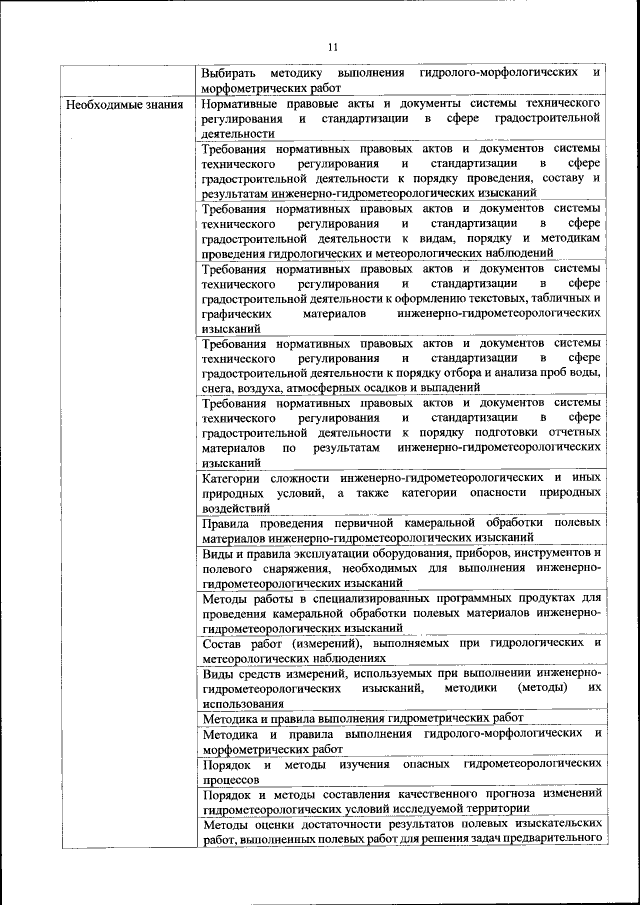 11

| | |
|---|---|
| | Выбирать методику выполнения гидролого-морфологических и морфометрических работ |
| Необходимые знания | Нормативные правовые акты и документы системы технического регулирования и стандартизации в сфере градостроительной деятельности |
| | Требования нормативных правовых актов и документов системы технического регулирования и стандартизации в сфере градостроительной деятельности к порядку проведения, составу и результатам инженерно-гидрометеорологических изысканий |
| | Требования нормативных правовых актов и документов системы технического регулирования и стандартизации в сфере градостроительной деятельности к видам, порядку и методикам проведения гидрологических и метеорологических наблюдений |
| | Требования нормативных правовых актов и документов системы технического регулирования и стандартизации в сфере градостроительной деятельности к оформлению текстовых, табличных и графических материалов инженерно-гидрометеорологических изысканий |
| | Требования нормативных правовых актов и документов системы технического регулирования и стандартизации в сфере градостроительной деятельности к порядку отбора и анализа проб воды, снега, воздуха, атмосферных осадков и выпадений |
| | Требования нормативных правовых актов и документов системы технического регулирования и стандартизации в сфере градостроительной деятельности к порядку подготовки отчетных материалов по результатам инженерно-гидрометеорологических изысканий |
| | Категории сложности инженерно-гидрометеорологических и иных природных условий, а также категории опасности природных воздействий |
| | Правила проведения первичной камеральной обработки полевых материалов инженерно-гидрометеорологических изысканий |
| | Виды и правила эксплуатации оборудования, приборов, инструментов и полевого снаряжения, необходимых для выполнения инженерно-гидрометеорологических изысканий |
| | Методы работы в специализированных программных продуктах для проведения камеральной обработки полевых материалов инженерно-гидрометеорологических изысканий |
| | Состав работ (измерений), выполняемых при гидрологических и метеорологических наблюдениях |
| | Виды средств измерений, используемых при выполнении инженерно-гидрометеорологических изысканий, методики (методы) их использования |
| | Методика и правила выполнения гидрометрических работ |
| | Методика и правила выполнения гидролого-морфологических и морфометрических работ |
| | Порядок и методы изучения опасных гидрометеорологических процессов |
| | Порядок и методы составления качественного прогноза изменений гидрометеорологических условий исследуемой территории |
| | Методы оценки достаточности результатов полевых изыскательских работ, выполненных полевых работ для решения задач предварительного |